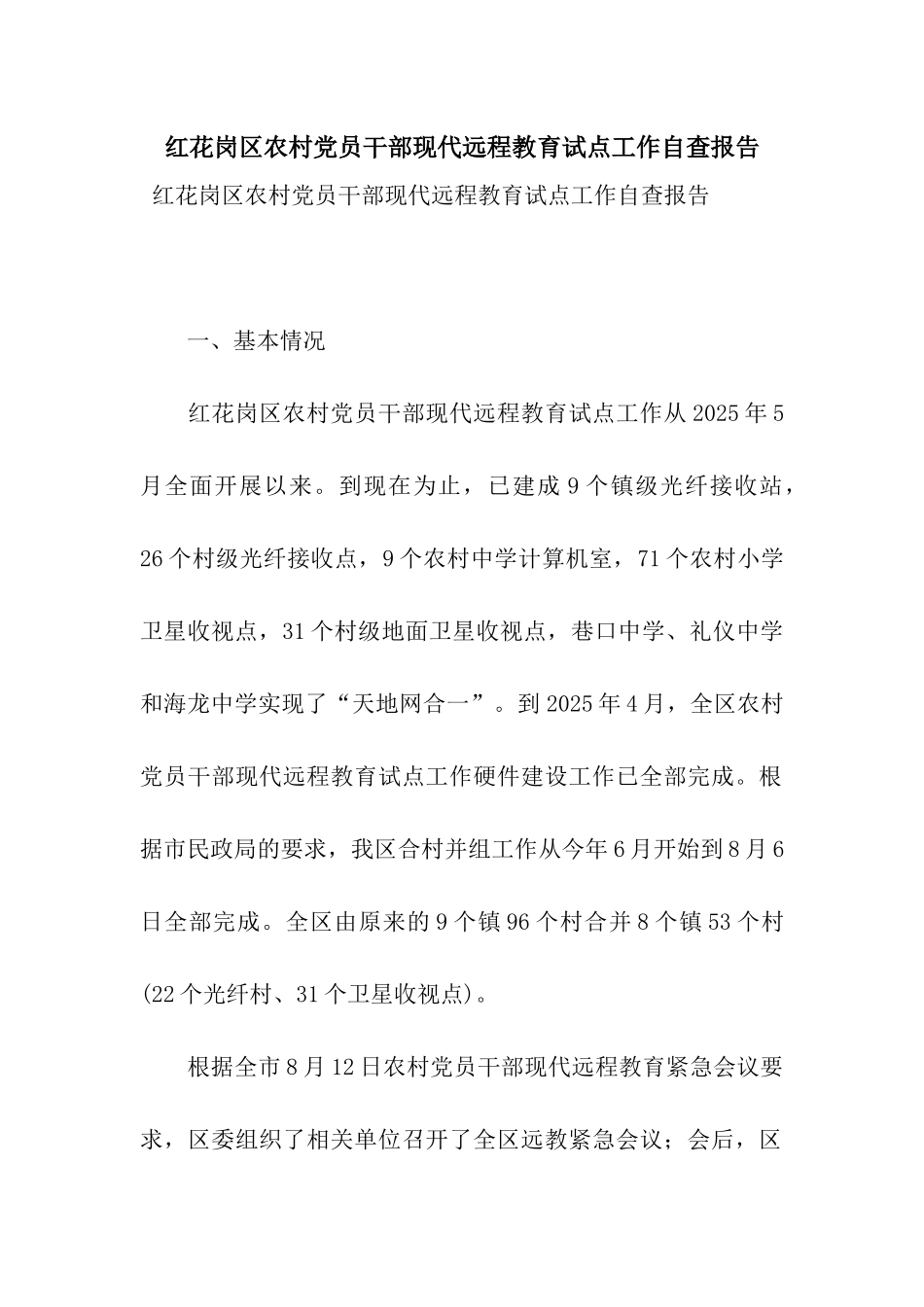 红花岗区农村党员干部现代远程教育试点工作自查报告

红花岗区农村党员干部现代远程教育试点工作自查报告

一、基本情况

红花岗区农村党员干部现代远程教育试点工作从2025年5月全面开展以来。到现在为止，已建成9个镇级光纤接收站，26个村级光纤接收点，9个农村中学计算机室，71个农村小学卫星收视点，31个村级地面卫星收视点，巷口中学、礼仪中学和海龙中学实现了“天地网合一”。到2025年4月，全区农村党员干部现代远程教育试点工作硬件建设工作已全部完成。根据市民政局的要求，我区合村并组工作从今年6月开始到8月6日全部完成。全区由原来的9个镇96个村合并8个镇53个村(22个光纤村、31个卫星收视点)。

根据全市8月12日农村党员干部现代远程教育紧急会议要求，区委组织了相关单位召开了全区远教紧急会议；会后，区